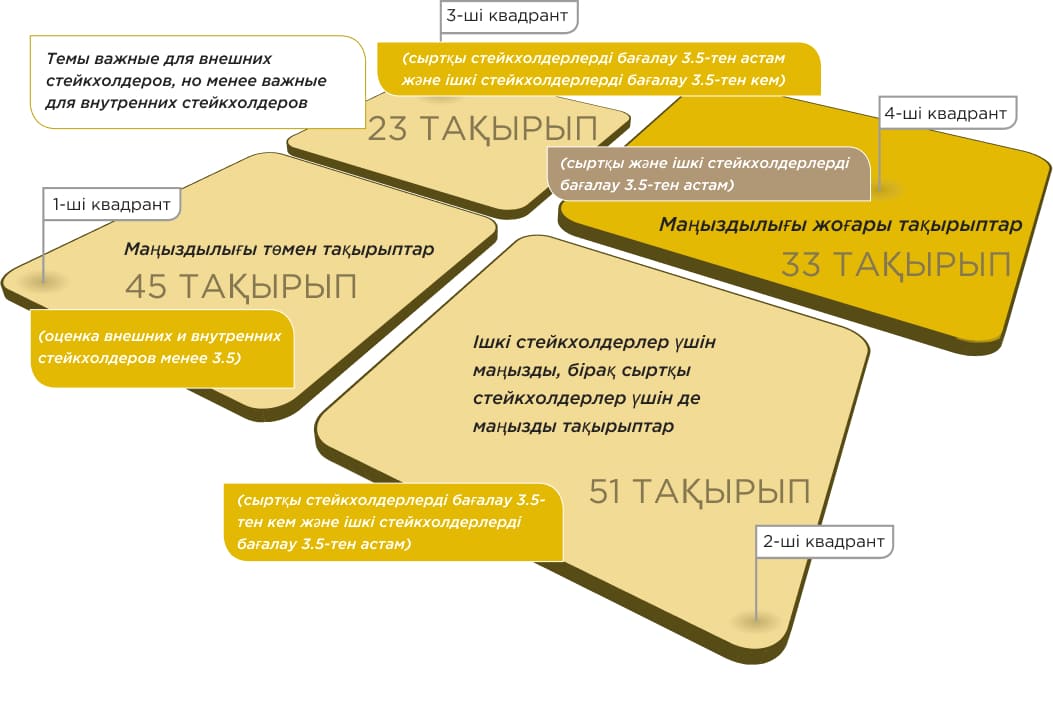 3-ші квадрант

Темы важные для внешних стейкхолдеров, но менее важные для внутренних стейкхолдеров

(сыртқы стейкхолдерлерді бағалау 3.5-тен астам және ішкі стейкхолдерлерді бағалау 3.5-тен кем)

23 ТАҚЫРЫП

4-ші квадрант

(сыртқы және ішкі стейкхолдерлерді бағалау 3.5-тен астам)

Маңыздылығы жоғары тақырыптар

33 ТАҚЫРЫП

1-ші квадрант

Маңыздылығы төмен тақырыптар

45 ТАҚЫРЫП

(оценка внешних и внутренних стейкхолдеров менее 3.5)

Ішкі стейкхолдерлер үшін маңызды, бірақ сыртқы стейкхолдерлер үшін де маңызды тақырыптар

51 ТАҚЫРЫП

(сыртқы стейкхолдерлерді бағалау 3.5-тен кем және ішкі стейкхолдерлерді бағалау 3.5-тен астам)

2-ші квадрант